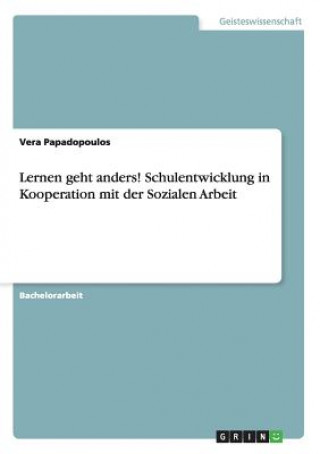 Geisteswissenschaft

Vera Papadopoulos

Lernen geht anders! Schulentwicklung in Kooperation mit der Sozialen Arbeit

Bachelorarbeit

GRIN